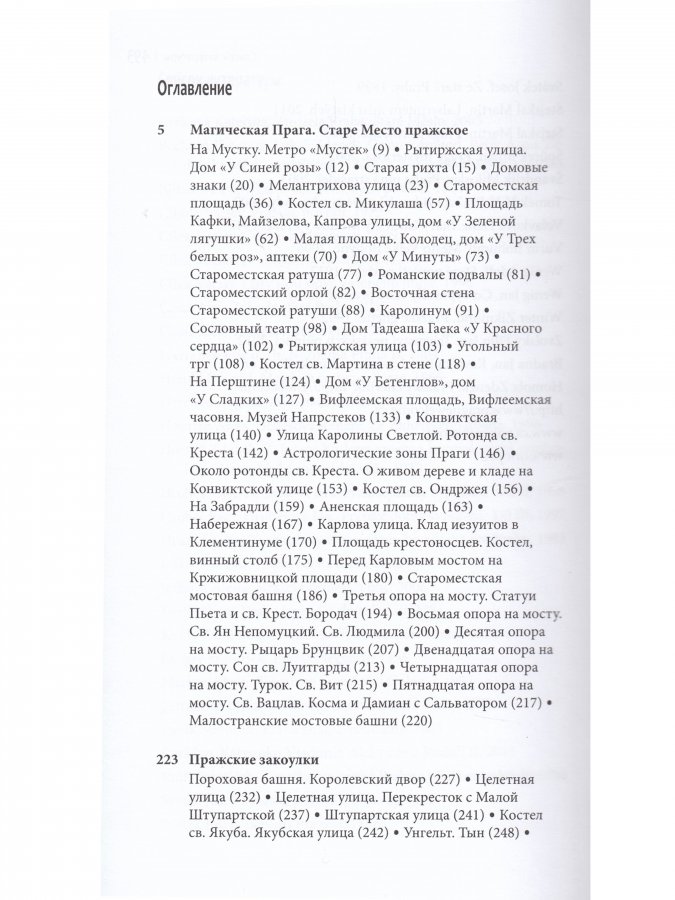 Оглавление

5 Магическая Прага. Старе Место пражское

На Мустку. Метро «Мустек» (9) • Рытиржская улица. Дом «У Синей розы» (12) • Старая рихта (15) • Домовые знаки (20) • Мелантрихова улица (23) • Староместская площадь (36) • Костел св. Микулаша (57) • Площадь Кафки, Майзелова, Капрова улицы, дом «У Зеленой лягушки» (62) • Малая площадь. Колодец, дом «У Трех белых роз», аптеки (70) • Дом «У Минуты» (73) • Староместская ратуша (77) • Романские подвалы (81) • Староместский орлой (82) • Восточная стена Староместской ратуши (88) • Каролинум (91) • Сословный театр (98) • Дом Тадеаша Гаека «У Красного сердца» (102) • Рытиржская улица (103) • Угольный трг (108) • Костел св. Мартина в стене (118) • На Перштине (124) • Дом «У Бетенглов», дом «У Сладких» (127) • Вифлеемская площадь, Вифлеемская часовня. Музей Напрстеков (133) • Конвиктская улица (140) • Улица Каролины Светлой. Ротонда св. Креста (142) • Астрологические зоны Праги (146) • Около ротонды св. Креста. О живом дереве и кладе на Конвиктской улице (153) • Костел св. Ондржея (156) • На Забрадли (159) • Аненская площадь (163) • Набережная (167) • Карлова улица. Клад иезуитов в Клементинуме (170) • Площадь крестоносцев. Костел, винный столб (175) • Перед Карловым мостом на Кржижовницкой площади (180) • Староместская мостовая башня (186) • Третья опора на мосту. Статуи Пьета и св. Крест. Бородач (194) • Восьмая опора на мосту. Св. Ян Непомуцкий. Св. Людмила (200) • Десятая опора на мосту. Рыцарь Брунцвик (207) • Двенадцатая опора на мосту. Сон св. Луитгарды (213) • Четырнадцатая опора на мосту. Турок. Св. Вит (215) • Пятнадцатая опора на мосту. Св. Вацлав. Косма и Дамиан с Сальватором (217) • Малостранские мостовые башни (220)

223 Пражские закоулки

Пороховая башня. Королевский двор (227) • Целетная улица (232) • Целетная улица. Перекресток с Малой Штупартской (237) • Штупартская улица (241) • Костел св. Якуба. Якубская улица (242) • Унгельт. Тын (248) •